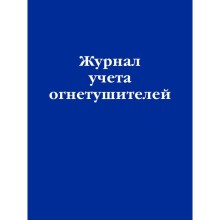 Журнал
учета
огнетушителей